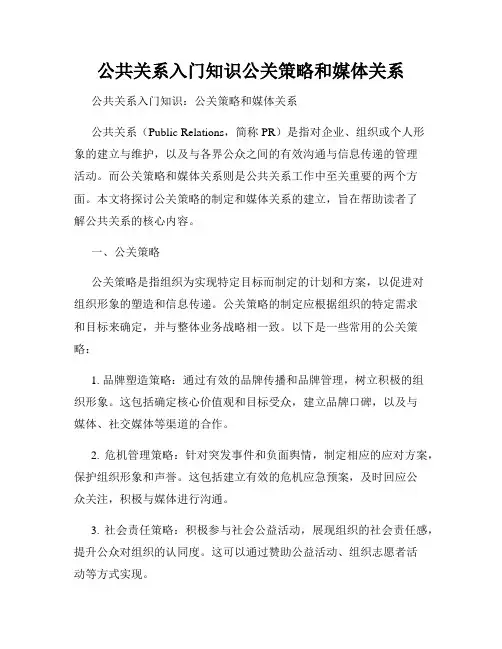 公共关系入门知识公关策略和媒体关系

公共关系入门知识：公关策略和媒体关系

公共关系（Public Relations，简称 PR）是指对企业、组织或个人形象的建立与维护，以及与各界公众之间的有效沟通与信息传递的管理活动。而公关策略和媒体关系则是公共关系工作中至关重要的两个方面。本文将探讨公关策略的制定和媒体关系的建立，旨在帮助读者了解公共关系的核心内容。

一、公关策略

公关策略是指组织为实现特定目标而制定的计划和方案，以促进对组织形象的塑造和信息传递。公关策略的制定应根据组织的特定需求和目标来确定，并与整体业务战略相一致。以下是一些常用的公关策略：

1. 品牌塑造策略：通过有效的品牌传播和品牌管理，树立积极的组织形象。这包括确定核心价值观和目标受众，建立品牌口碑，以及与媒体、社交媒体等渠道的合作。

2. 危机管理策略：针对突发事件和负面舆情，制定相应的应对方案，保护组织形象和声誉。这包括建立有效的危机应急预案，及时回应公众关注，积极与媒体进行沟通。

3. 社会责任策略：积极参与社会公益活动，展现组织的社会责任感，提升公众对组织的认同度。这可以通过赞助公益活动、组织志愿者活动等方式实现。